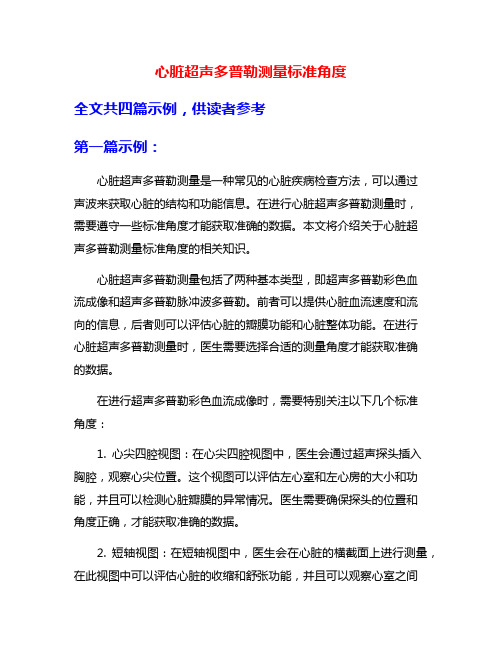 心脏超声多普勒测量标准角度

全文共四篇示例，供读者参考

第一篇示例：

心脏超声多普勒测量是一种常见的心脏疾病检查方法，可以通过声波来获取心脏的结构和功能信息。在进行心脏超声多普勒测量时，需要遵守一些标准角度才能获取准确的数据。本文将介绍关于心脏超声多普勒测量标准角度的相关知识。

心脏超声多普勒测量包括了两种基本类型，即超声多普勒彩色血流成像和超声多普勒脉冲波多普勒。前者可以提供心脏血流速度和流向的信息，后者则可以评估心脏的瓣膜功能和心脏整体功能。在进行心脏超声多普勒测量时，医生需要选择合适的测量角度才能获取准确的数据。

在进行超声多普勒彩色血流成像时，需要特别关注以下几个标准角度：

1. 心尖四腔视图：在心尖四腔视图中，医生会通过超声探头插入胸腔，观察心尖位置。这个视图可以评估左心室和左心房的大小和功能，并且可以检测心脏瓣膜的异常情况。医生需要确保探头的位置和角度正确，才能获取准确的数据。

2. 短轴视图：在短轴视图中，医生会在心脏的横截面上进行测量，在此视图中可以评估心脏的收缩和舒张功能，并且可以观察心室之间